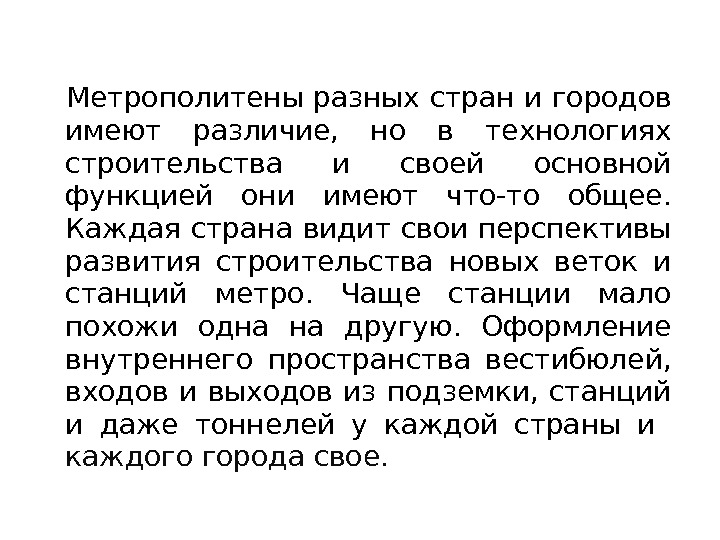 Метрополитены разных стран и городов имеют различие, но в технологиях строительства и своей основной функцией они имеют что-то общее. Каждая страна видит свои перспективы развития строительства новых веток и станций метро. Чаще станции мало похожи одна на другую. Оформление внутреннего пространства вестибюлей, входов и выходов из подземки, станций и даже тоннелей у каждой страны и каждого города свое.